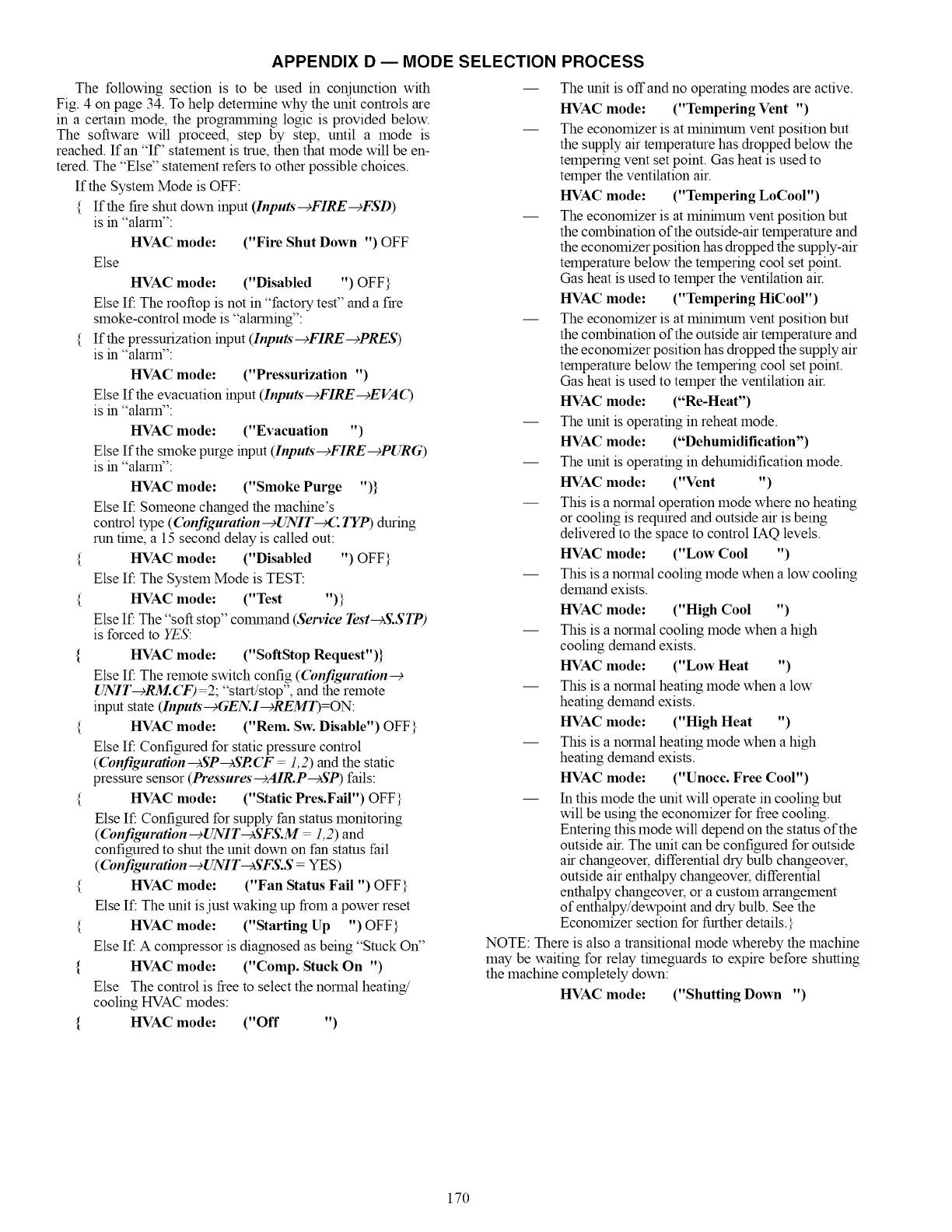 APPENDIX D — MODE SELECTION PROCESS

The following section is to be used in conjunction with Fig. 4 on page 34. To help determine why the unit controls are in a certain mode, the programming logic is provided below. The software will proceed, step by step, until a mode is reached. If an "If" statement is true, then that mode will be entered. The "Else" statement refers to other possible choices.

If the System Mode is OFF:

{ If the fire shut down input (Inputs→FIRE→FSD) is in "alarm":

HVAC mode: ("Fire Shut Down ") OFF

Else

HVAC mode: ("Disabled ") OFF}

Else If: The rooftop is not in "factory test" and a fire smoke-control mode is "alarming":

{ If the pressurization input (Inputs→FIRE→PRES) is in "alarm":

HVAC mode: ("Pressurization ")

Else If the evacuation input (Inputs→FIRE→EVAC) is in "alarm":

HVAC mode: ("Evacuation ")

Else If the smoke purge input (Inputs→FIRE→PURG) is in "alarm":

HVAC mode: ("Smoke Purge ")}

Else If: Someone changed the machine's control type (Configuration→UNIT→C.TYP) during run time, a 15 second delay is called out:

{ HVAC mode: ("Disabled ") OFF}

Else If: The System Mode is TEST:

{ HVAC mode: ("Test ")}

Else If: The "soft stop" command (Service Test→S.STP) is forced to YES:

{ HVAC mode: ("SoftStop Request")}

Else If: The remote switch config (Configuration→UNIT→RM.CF)=2; "start/stop", and the remote input state (Inputs→GEN.I→REMT)=ON:

{ HVAC mode: ("Rem. Sw. Disable") OFF}

Else If: Configured for static pressure control (Configuration→SP→SP.CF = 1,2) and the static pressure sensor (Pressures→AIR.P→SP) fails:

{ HVAC mode: ("Static Pres.Fail") OFF}

Else If: Configured for supply fan status monitoring (Configuration→UNIT→SFS.M = 1,2) and configured to shut the unit down on fan status fail (Configuration→UNIT→SFS.S = YES)

{ HVAC mode: ("Fan Status Fail ") OFF}

Else If: The unit is just waking up from a power reset

{ HVAC mode: ("Starting Up ") OFF}

Else If: A compressor is diagnosed as being "Stuck On"

{ HVAC mode: ("Comp. Stuck On ")

Else The control is free to select the normal heating/cooling HVAC modes:

{ HVAC mode: ("Off ")

— The unit is off and no operating modes are active.

HVAC mode: ("Tempering Vent ")

— The economizer is at minimum vent position but the supply air temperature has dropped below the tempering vent set point. Gas heat is used to temper the ventilation air.

HVAC mode: ("Tempering LoCool")

— The economizer is at minimum vent position but the combination of the outside-air temperature and the economizer position has dropped the supply-air temperature below the tempering cool set point. Gas heat is used to temper the ventilation air.

HVAC mode: ("Tempering HiCool")

— The economizer is at minimum vent position but the combination of the outside air temperature and the economizer position has dropped the supply air temperature below the tempering cool set point. Gas heat is used to temper the ventilation air.

HVAC mode: ("Re-Heat")

— The unit is operating in reheat mode.

HVAC mode: ("Dehumidification")

— The unit is operating in dehumidification mode.

HVAC mode: ("Vent ")

— This is a normal operation mode where no heating or cooling is required and outside air is being delivered to the space to control IAQ levels.

HVAC mode: ("Low Cool ")

— This is a normal cooling mode when a low cooling demand exists.

HVAC mode: ("High Cool ")

— This is a normal cooling mode when a high cooling demand exists.

HVAC mode: ("Low Heat ")

— This is a normal heating mode when a low heating demand exists.

HVAC mode: ("High Heat ")

— This is a normal heating mode when a high heating demand exists.

HVAC mode: ("Unocc. Free Cool")

— In this mode the unit will operate in cooling but will be using the economizer for free cooling. Entering this mode will depend on the status of the outside air. The unit can be configured for outside air changeover, differential dry bulb changeover, outside air enthalpy changeover, differential enthalpy changeover, or a custom arrangement of enthalpy/dewpoint and dry bulb. See the Economizer section for further details.}

NOTE: There is also a transitional mode whereby the machine may be waiting for relay timeguards to expire before shutting the machine completely down:

HVAC mode: ("Shutting Down ")

170